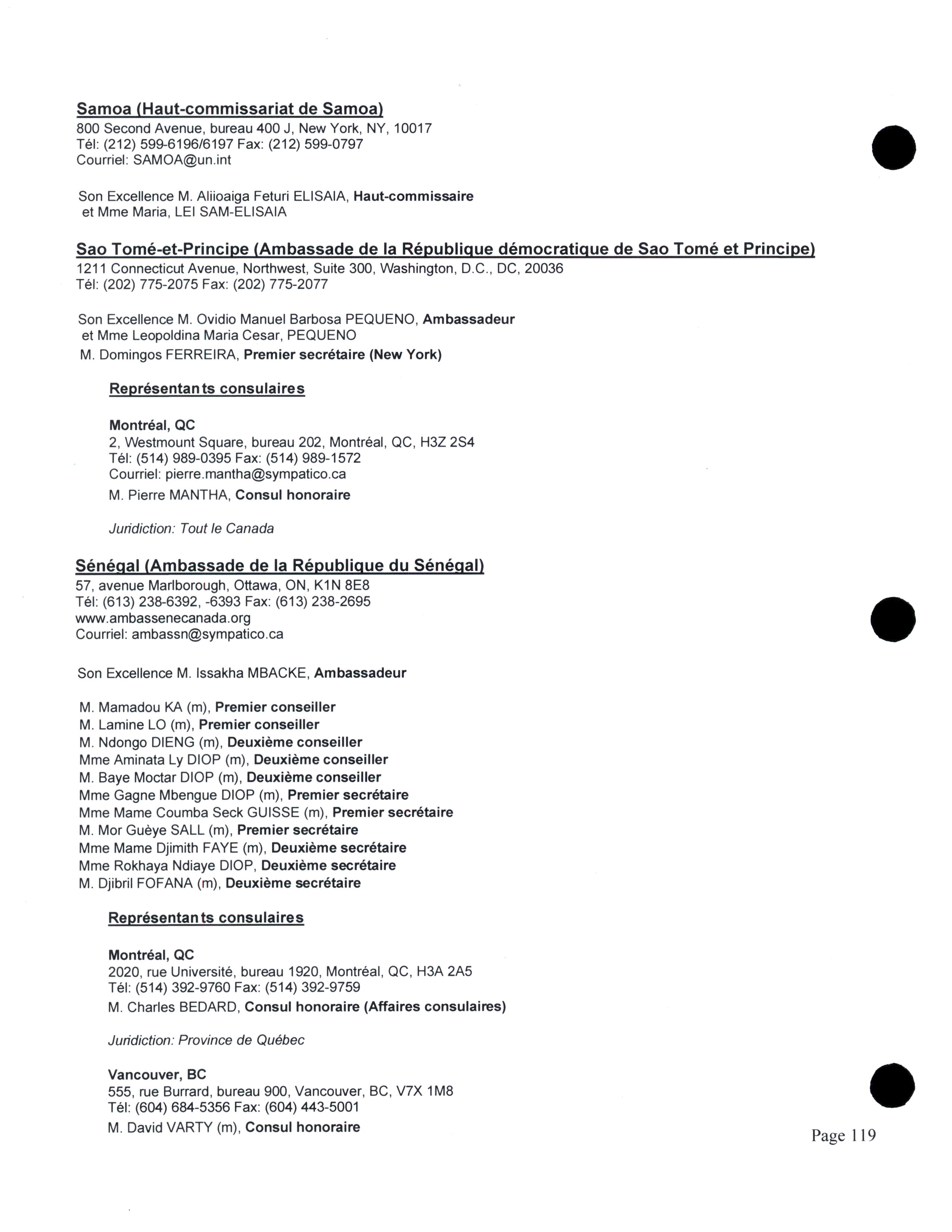 Samoa (Haut-commissariat de Samoa)
800 Second Avenue, bureau 400 J, New York, NY, 10017
Tél: (212) 599-6196/6197 Fax: (212) 599-0797
Courriel: SAMOA@un.int

Son Excellence M. Aliioaiga Feturi ELISAIA, Haut-commissaire
et Mme Maria, LEI SAM-ELISAIA

Sao Tomé-et-Principe (Ambassade de la République démocratique de Sao Tomé et Principe)
1211 Connecticut Avenue, Northwest, Suite 300, Washington, D.C., DC, 20036
Tél: (202) 775-2075 Fax: (202) 775-2077

Son Excellence M. Ovidio Manuel Barbosa PEQUENO, Ambassadeur
et Mme Leopoldina Maria Cesar, PEQUENO
M. Domingos FERREIRA, Premier secrétaire (New York)

Représentants consulaires

Montréal, QC
2, Westmount Square, bureau 202, Montréal, QC, H3Z 2S4
Tél: (514) 989-0395 Fax: (514) 989-1572
Courriel: pierre.mantha@sympatico.ca
M. Pierre MANTHA, Consul honoraire

Juridiction: Tout le Canada

Sénégal (Ambassade de la République du Sénégal)
57, avenue Marlborough, Ottawa, ON, K1N 8E8
Tél: (613) 238-6392, -6393 Fax: (613) 238-2695
www.ambassenecanada.org
Courriel: ambassn@sympatico.ca

Son Excellence M. Issakha MBACKE, Ambassadeur

M. Mamadou KA (m), Premier conseiller
M. Lamine LO (m), Premier conseiller
M. Ndongo DIENG (m), Deuxième conseiller
Mme Aminata Ly DIOP (m), Deuxième conseiller
M. Baye Moctar DIOP (m), Deuxième conseiller
Mme Gagne Mbengue DIOP (m), Premier secrétaire
Mme Mame Coumba Seck GUISSE (m), Premier secrétaire
M. Mor Guèye SALL (m), Premier secrétaire
Mme Mame Djimith FAYE (m), Deuxième secrétaire
Mme Rokhaya Ndiaye DIOP, Deuxième secrétaire
M. Djibril FOFANA (m), Deuxième secrétaire

Représentants consulaires

Montréal, QC
2020, rue Université, bureau 1920, Montréal, QC, H3A 2A5
Tél: (514) 392-9760 Fax: (514) 392-9759
M. Charles BEDARD, Consul honoraire (Affaires consulaires)

Juridiction: Province de Québec

Vancouver, BC
555, rue Burrard, bureau 900, Vancouver, BC, V7X 1M8
Tél: (604) 684-5356 Fax: (604) 443-5001
M. David VARTY (m), Consul honoraire

Page 119